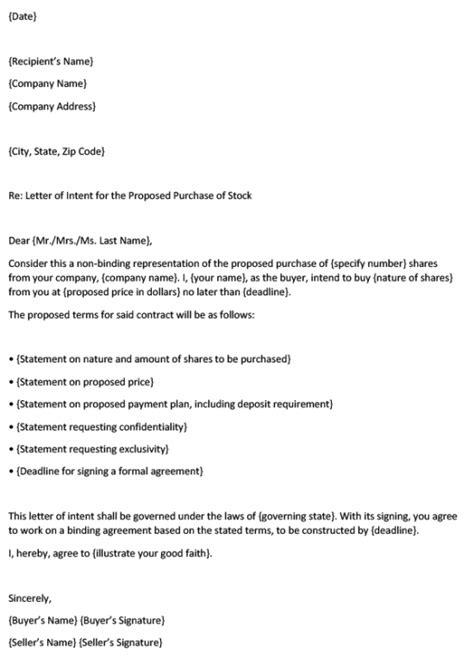 {Date}

{Recipient's Name}

{Company Name}

{Company Address}

{City, State, Zip Code}

Re: Letter of Intent for the Proposed Purchase of Stock

Dear {Mr./Mrs./Ms. Last Name},

Consider this a non-binding representation of the proposed purchase of {specify number} shares from your company, {company name}. I, {your name}, as the buyer, intend to buy {nature of shares} from you at {proposed price in dollars} no later than {deadline}.

The proposed terms for said contract will be as follows:

• {Statement on nature and amount of shares to be purchased}

• {Statement on proposed price}

• {Statement on proposed payment plan, including deposit requirement}

• {Statement requesting confidentiality}

• {Statement requesting exclusivity}

• {Deadline for signing a formal agreement}

This letter of intent shall be governed under the laws of {governing state}. With its signing, you agree to work on a binding agreement based on the stated terms, to be constructed by {deadline}.

I, hereby, agree to {illustrate your good faith}.

Sincerely,

{Buyer's Name} {Buyer's Signature}

{Seller's Name} {Seller's Signature}